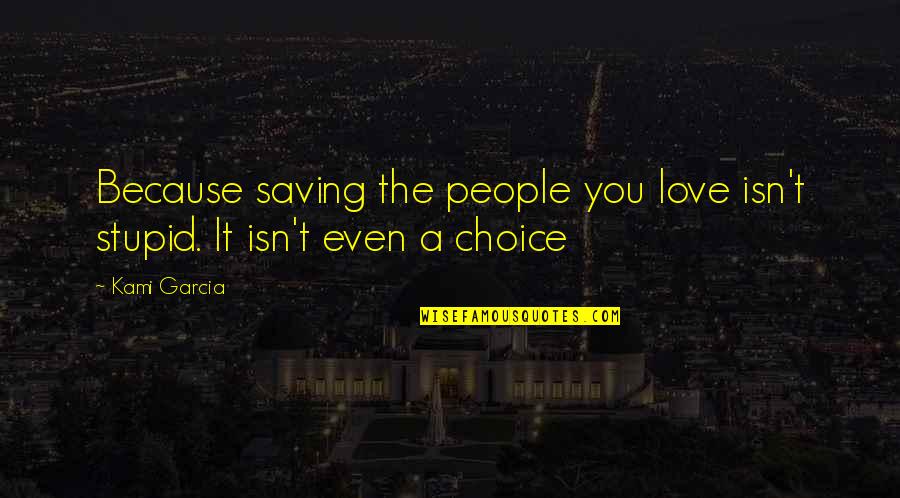 Because saving the people you love isn't stupid. It isn't even a choice

~ Kami Garcia

WISEFAMOUSQUOTES.COM